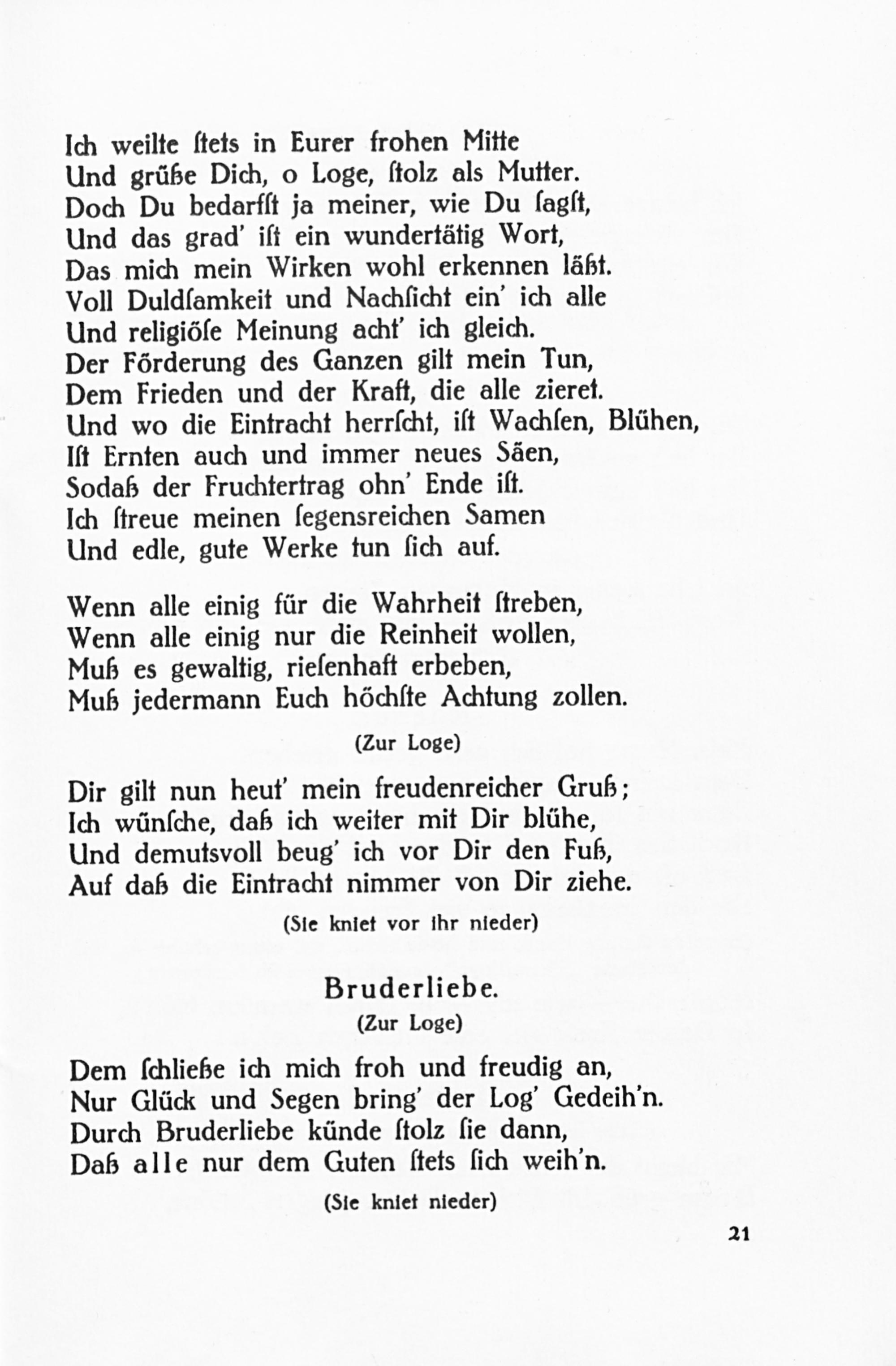 Ich weilte ſtets in Eurer frohen Mitte
Und grüße Dich, o Loge, ſtolz als Mutter.
Doch Du bedarfſt ja meiner, wie Du ſagſt,
Und das grad' iſt ein wundertätig Wort,
Das mich mein Wirken wohl erkennen läßt.
Voll Duldſamkeit und Nachſicht ein' ich alle
Und religiöſe Meinung acht' ich gleich.
Der Förderung des Ganzen gilt mein Tun,
Dem Frieden und der Kraft, die alle zieret.
Und wo die Eintracht herrſcht, iſt Wachſen, Blühen,
Iſt Ernten auch und immer neues Säen,
Sodaß der Fruchtertrag ohn' Ende iſt.
Ich ſtreue meinen ſegensreichen Samen
Und edle, gute Werke tun ſich auf.

Wenn alle einig für die Wahrheit ſtreben,
Wenn alle einig nur die Reinheit wollen,
Muß es gewaltig, rieſenhaft erbeben,
Muß jedermann Euch höchſte Achtung zollen.

(Zur Loge)

Dir gilt nun heut' mein freudenreicher Gruß;
Ich wünſche, daß ich weiter mit Dir blühe,
Und demutsvoll beug' ich vor Dir den Fuß,
Auf daß die Eintracht nimmer von Dir ziehe.

(Sie kniet vor ihr nieder)

Bruderliebe.

(Zur Loge)

Dem ſchließe ich mich froh und freudig an,
Nur Glück und Segen bring' der Log' Gedeih'n.
Durch Bruderliebe künde ſtolz ſie dann,
Daß alle nur dem Guten ſtets ſich weih'n.

(Sie kniet nieder)

21